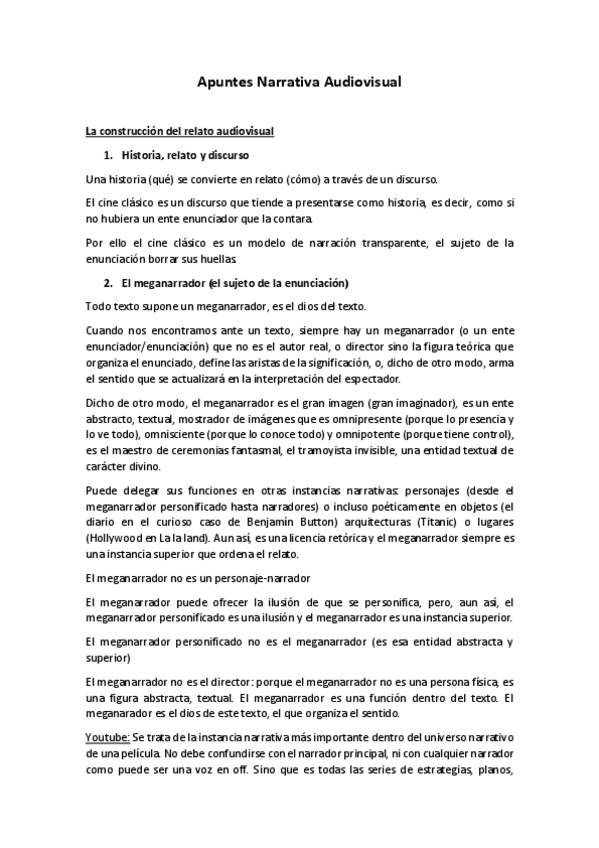 Apuntes Narrativa Audiovisual

La construcción del relato audiovisual

1. Historia, relato y discurso

Una historia (qué) se convierte en relato (cómo) a través de un discurso.

El cine clásico es un discurso que tiende a presentarse como historia, es decir, como si no hubiera un ente enunciador que la contara.

Por ello el cine clásico es un modelo de narración transparente, el sujeto de la enunciación borrar sus huellas.

2. El meganarrador (el sujeto de la enunciación)

Todo texto supone un meganarrador, es el dios del texto.

Cuando nos encontramos ante un texto, siempre hay un meganarrador (o un ente enunciador/enunciación) que no es el autor real, o director sino la figura teórica que organiza el enunciado, define las aristas de la significación, o, dicho de otro modo, arma el sentido que se actualizará en la interpretación del espectador.

Dicho de otro modo, el meganarrador es el gran imagen (gran imaginador), es un ente abstracto, textual, mostrador de imágenes que es omnipresente (porque lo presencia y lo ve todo), omnisciente (porque lo conoce todo) y omnipotente (porque tiene control), es el maestro de ceremonias fantasmal, el tramoyista invisible, una entidad textual de carácter divino.

Puede delegar sus funciones en otras instancias narrativas: personajes (desde el meganarrador personificado hasta narradores) o incluso poéticamente en objetos (el diario en el curioso caso de Benjamín Button) arquitecturas (Titanic) o lugares (Hollywood en La la land). Aun así, es una licencia retórica y el meganarrador siempre es una instancia superior que ordena el relato.

El meganarrador no es un personaje-narrador

El meganarrador puede ofrecer la ilusión de que se personifica, pero, aun así, el meganarrador personificado es una ilusión y el meganarrador es una instancia superior.

El meganarrador personificado no es el meganarrador (es esa entidad abstracta y superior)

El meganarrador no es el director: porque el meganarrador no es una persona física, es una figura abstracta, textual. El meganarrador es una función dentro del texto. El meganarador es el dios de este texto, el que organiza el sentido.

Youtube: Se trata de la instancia narrativa más importante dentro del universo narrativo de una película. No debe confundirse con el narrador principal, ni con cualquier narrador como puede ser una voz en off. Sino que es todas las series de estrategias, planos,